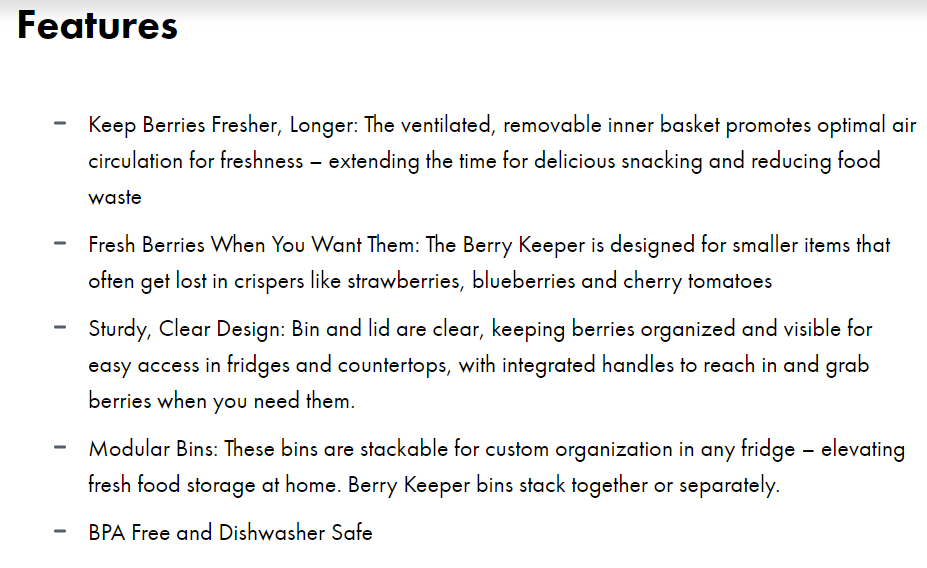 Features

– Keep Berries Fresher, Longer: The ventilated, removable inner basket promotes optimal air circulation for freshness – extending the time for delicious snacking and reducing food waste

– Fresh Berries When You Want Them: The Berry Keeper is designed for smaller items that often get lost in crispers like strawberries, blueberries and cherry tomatoes

– Sturdy, Clear Design: Bin and lid are clear, keeping berries organized and visible for easy access in fridges and countertops, with integrated handles to reach in and grab berries when you need them.

– Modular Bins: These bins are stackable for custom organization in any fridge – elevating fresh food storage at home. Berry Keeper bins stack together or separately.

– BPA Free and Dishwasher Safe